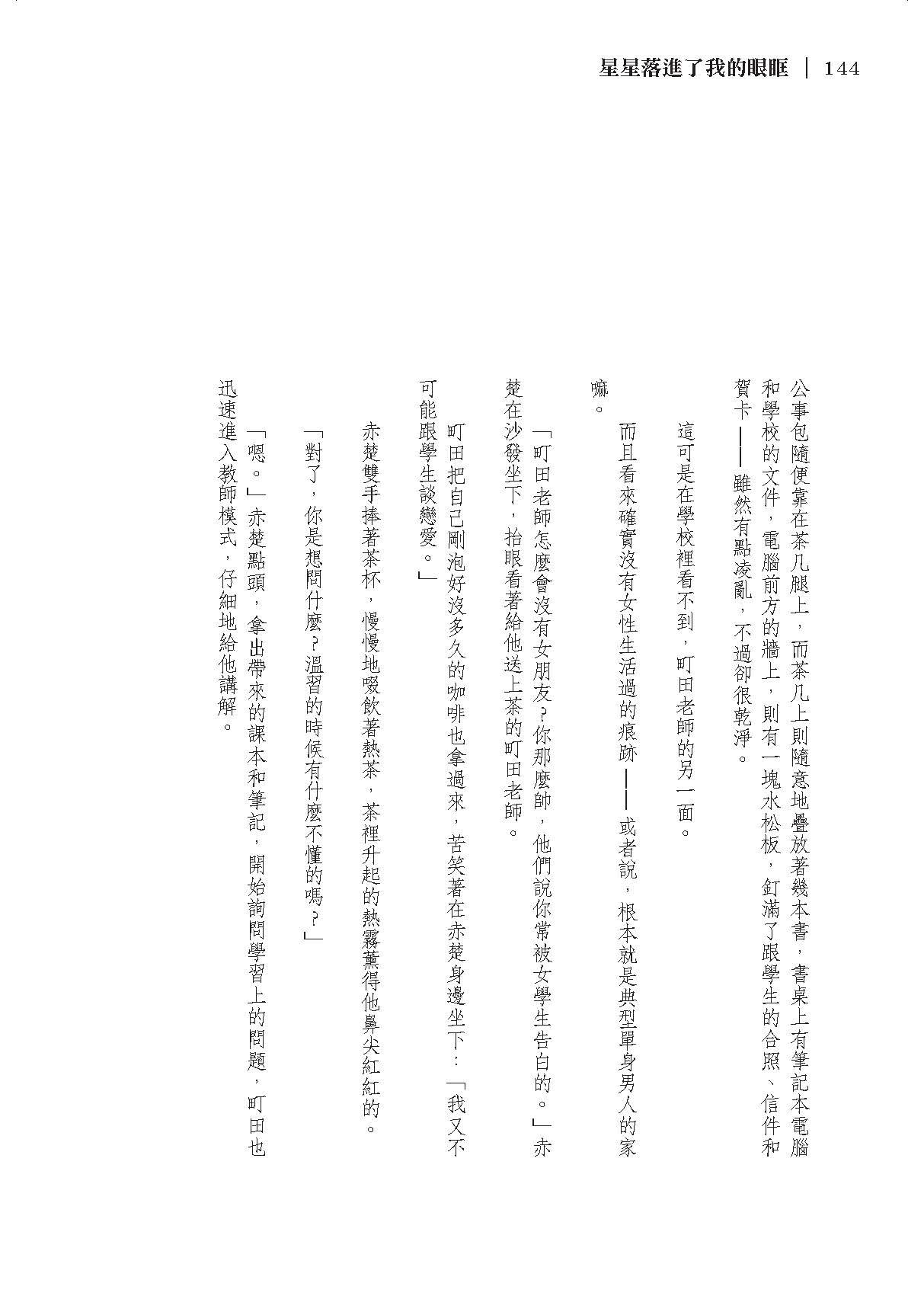 星星落進了我的眼眶 | 144

公事包隨便靠在茶几腿上，而茶几上則隨意地疊放著幾本書，書桌上有筆記本電腦和學校的文件，電腦前方的牆上，則有一塊水松板，釘滿了跟學生的合照、信件和賀卡——雖然有點凌亂，不過卻很乾淨。

這可是在學校裡看不到，町田老師的另一面。

而且看來確實沒有女性生活過的痕跡——或者說，根本就是典型單身男人的家嘛。

「町田老師怎麼會沒有女朋友？你那麼帥，他們說你常被女學生告白的。」赤楚在沙發坐下，抬眼看著給他送上茶的町田老師。

町田把自己剛泡好沒多久的咖啡也拿過來，苦笑著在赤楚身邊坐下：「我又不可能跟學生談戀愛。」

赤楚雙手捧著茶杯，慢慢地啜飲著熱茶，茶裡升起的熱霧薰得他鼻尖紅紅的。

「對了，你是想問什麼？溫習的時候有什麼不懂的嗎？」

「嗯。」赤楚點頭，拿出帶來的課本和筆記，開始詢問學習上的問題，町田也迅速進入教師模式，仔細地給他講解。